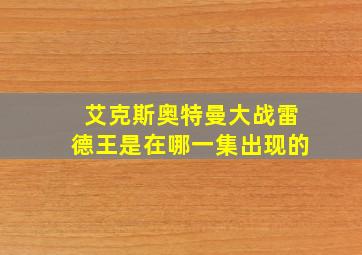 艾克斯奥特曼大战雷德王是在哪一集出现的